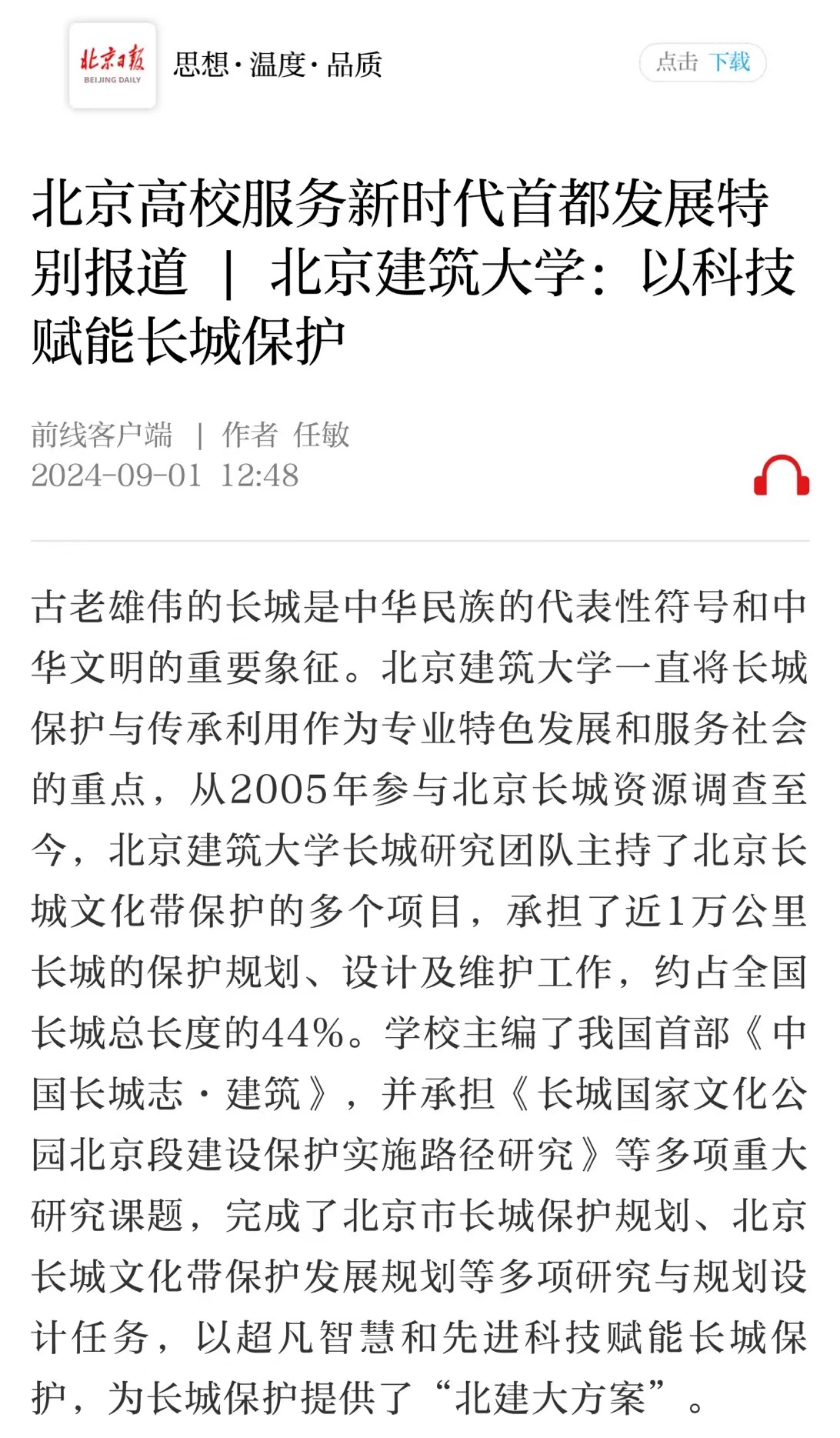 北京日报
BEIJING DAILY
思想·温度·品质

点击 下载

北京高校服务新时代首都发展特别报道 | 北京建筑大学：以科技赋能长城保护

前线客户端 | 作者 任敏
2024-09-01 12:48

古老雄伟的长城是中华民族的代表性符号和中华文明的重要象征。北京建筑大学一直将长城保护与传承利用作为专业特色发展和服务社会的重点，从2005年参与北京长城资源调查至今，北京建筑大学长城研究团队主持了北京长城文化带保护的多个项目，承担了近1万公里长城的保护规划、设计及维护工作，约占全国长城总长度的44%。学校主编了我国首部《中国长城志·建筑》，并承担《长城国家文化公园北京段建设保护实施路径研究》等多项重大研究课题，完成了北京市长城保护规划、北京长城文化带保护发展规划等多项研究与规划设计任务，以超凡智慧和先进科技赋能长城保护，为长城保护提供了“北建大方案”。